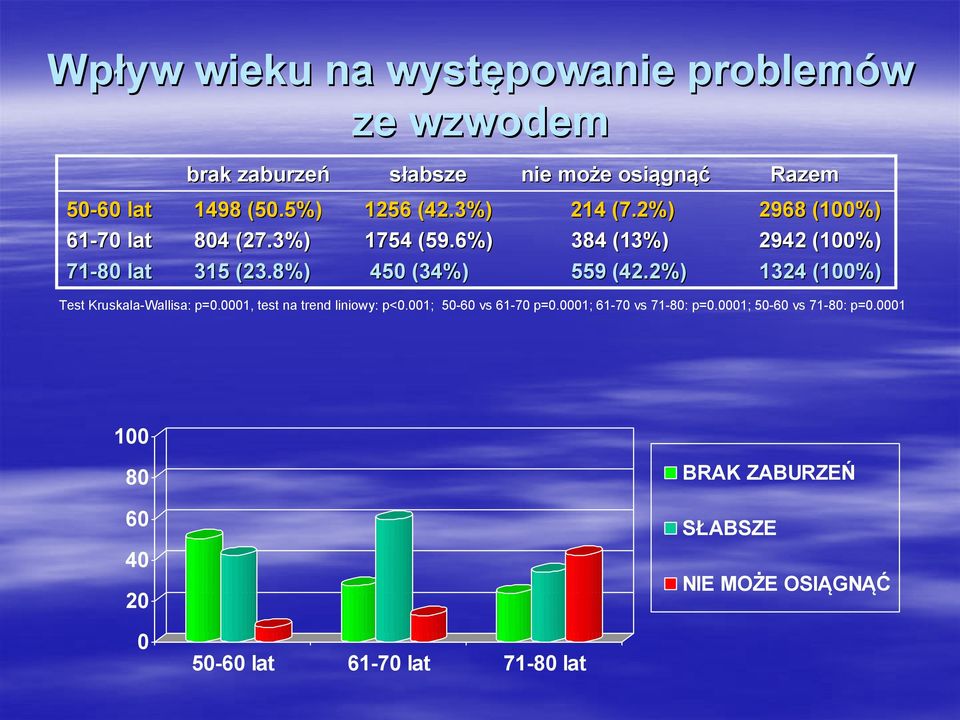 Wpływ wieku na występowanie problemów ze wzwodem

| | brak zaburzeń | słabsze | nie może osiągnąć | Razem |
|---|---|---|---|---|
| 50-60 lat | 1498 (50.5%) | 1256 (42.3%) | 214 (7.2%) | 2968 (100%) |
| 61-70 lat | 804 (27.3%) | 1754 (59.6%) | 384 (13%) | 2942 (100%) |
| 71-80 lat | 315 (23.8%) | 450 (34%) | 559 (42.2%) | 1324 (100%) |

Test Kruskala-Wallisa: p=0.0001, test na trend liniowy: p<0.001; 50-60 vs 61-70 p=0.0001; 61-70 vs 71-80: p=0.0001; 50-60 vs 71-80: p=0.0001

100
80
60
40
20
0
50-60 lat
61-70 lat
71-80 lat

BRAK ZABURZEŃ
SŁABSZE
NIE MOŻE OSIĄGNĄĆ